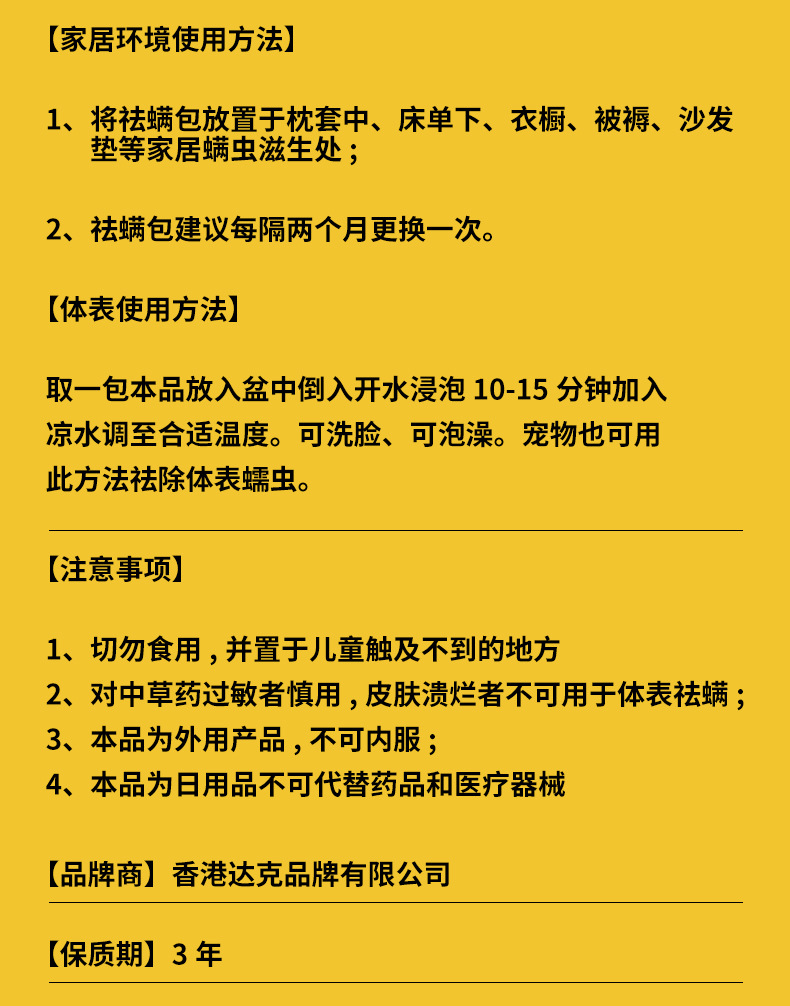 【家居环境使用方法】

1、将祛螨包放置于枕套中、床单下、衣橱、被褥、沙发垫等家居螨虫滋生处；

2、祛螨包建议每隔两个月更换一次。

【体表使用方法】

取一包本品放入盆中倒入开水浸泡 10-15 分钟加入凉水调至合适温度。可洗脸、可泡澡。宠物也可用此方法祛除体表蠕虫。

【注意事项】

1、切勿食用，并置于儿童触及不到的地方
2、对中草药过敏者慎用，皮肤溃烂者不可用于体表祛螨；
3、本品为外用产品，不可内服；
4、本品为日用品不可代替药品和医疗器械

【品牌商】香港达克品牌有限公司

【保质期】3 年